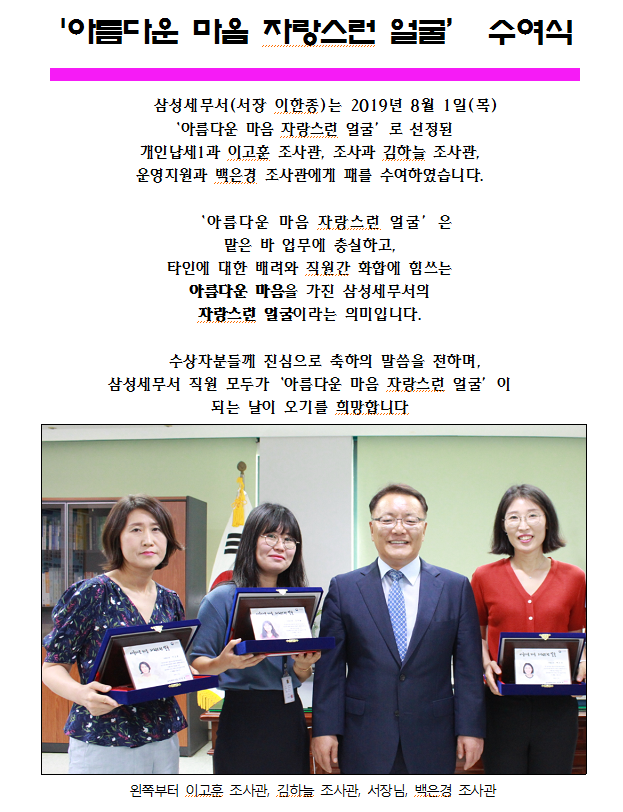 '아름다운 마음 자랑스런 얼굴' 수여식

삼성세무서(서장 이한종)는 2019년 8월 1일(목) '아름다운 마음 자랑스런 얼굴' 로 선정된 개인납세1과 이고훈 조사관, 조사과 김하늘 조사관, 운영지원과 백은경 조사관에게 패를 수여하였습니다.

'아름다운 마음 자랑스런 얼굴' 은 맡은 바 업무에 충실하고, 타인에 대한 배려와 직원간 화합에 힘쓰는 아름다운 마음을 가진 삼성세무서의 자랑스런 얼굴이라는 의미입니다.

수상자분들께 진심으로 축하의 말씀을 전하며, 삼성세무서 직원 모두가 '아름다운 마음 자랑스런 얼굴' 이 되는 날이 오기를 희망합니다

왼쪽부터 이고훈 조사관, 김하늘 조사관, 서장님, 백은경 조사관